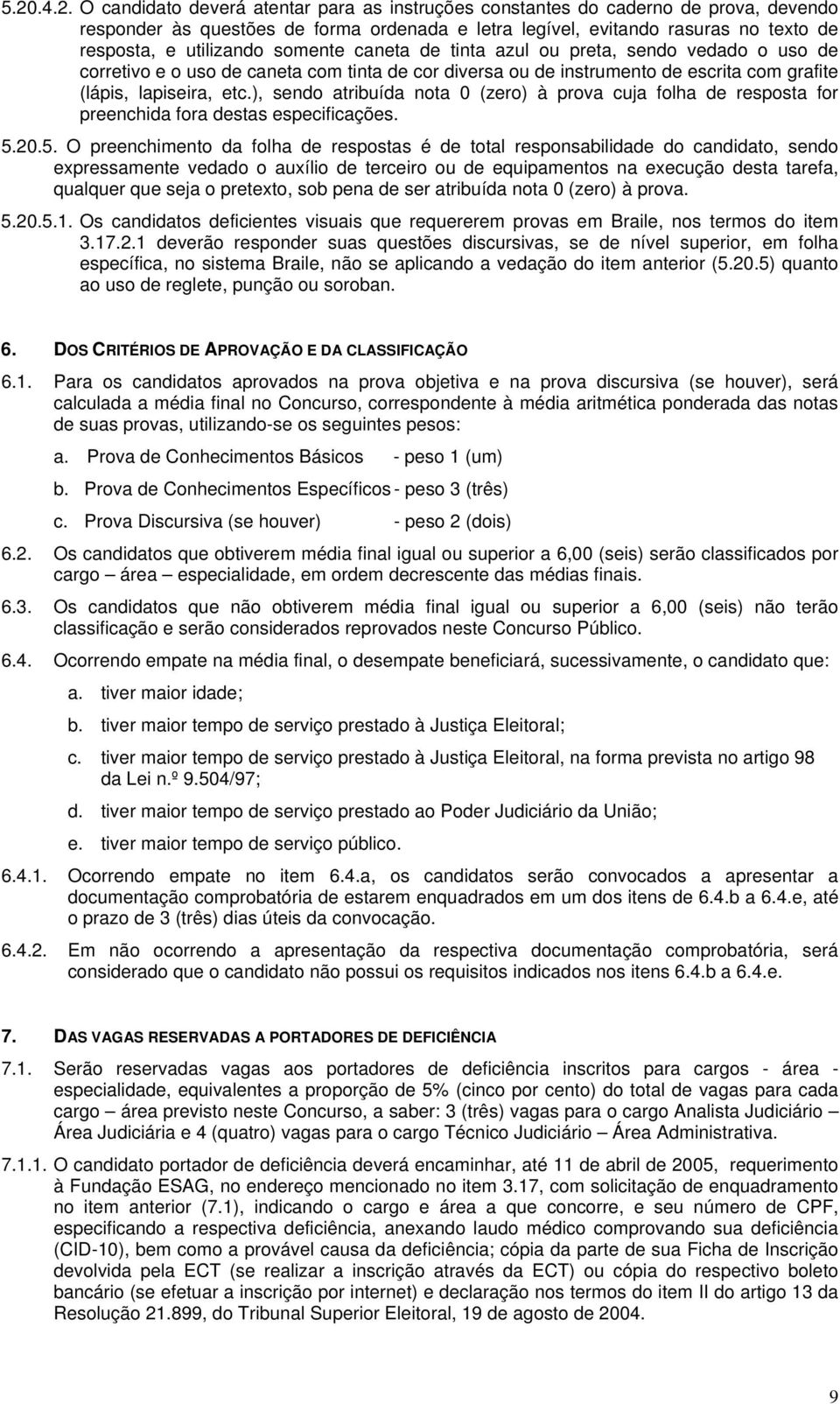 5.20.4.2. O candidato deverá atentar para as instruções constantes do caderno de prova, devendo responder às questões de forma ordenada e letra legível, evitando rasuras no texto de resposta, e utilizando somente caneta de tinta azul ou preta, sendo vedado o uso de corretivo e o uso de caneta com tinta de cor diversa ou de instrumento de escrita com grafite (lápis, lapiseira, etc.), sendo atribuída nota 0 (zero) à prova cuja folha de resposta for preenchida fora destas especificações.

5.20.5. O preenchimento da folha de respostas é de total responsabilidade do candidato, sendo expressamente vedado o auxílio de terceiro ou de equipamentos na execução desta tarefa, qualquer que seja o pretexto, sob pena de ser atribuída nota 0 (zero) à prova.

5.20.5.1. Os candidatos deficientes visuais que requererem provas em Braile, nos termos do item 3.17.2.1 deverão responder suas questões discursivas, se de nível superior, em folha específica, no sistema Braile, não se aplicando a vedação do item anterior (5.20.5) quanto ao uso de reglete, punção ou soroban.

6. DOS CRITÉRIOS DE APROVAÇÃO E DA CLASSIFICAÇÃO

6.1. Para os candidatos aprovados na prova objetiva e na prova discursiva (se houver), será calculada a média final no Concurso, correspondente à média aritmética ponderada das notas de suas provas, utilizando-se os seguintes pesos:

a. Prova de Conhecimentos Básicos - peso 1 (um)

b. Prova de Conhecimentos Específicos - peso 3 (três)

c. Prova Discursiva (se houver) - peso 2 (dois)

6.2. Os candidatos que obtiverem média final igual ou superior a 6,00 (seis) serão classificados por cargo – área – especialidade, em ordem decrescente das médias finais.

6.3. Os candidatos que não obtiverem média final igual ou superior a 6,00 (seis) não terão classificação e serão considerados reprovados neste Concurso Público.

6.4. Ocorrendo empate na média final, o desempate beneficiará, sucessivamente, o candidato que:

a. tiver maior idade;

b. tiver maior tempo de serviço prestado à Justiça Eleitoral;

c. tiver maior tempo de serviço prestado à Justiça Eleitoral, na forma prevista no artigo 98 da Lei n.º 9.504/97;

d. tiver maior tempo de serviço prestado ao Poder Judiciário da União;

e. tiver maior tempo de serviço público.

6.4.1. Ocorrendo empate no item 6.4.a, os candidatos serão convocados a apresentar a documentação comprobatória de estarem enquadrados em um dos itens de 6.4.b a 6.4.e, até o prazo de 3 (três) dias úteis da convocação.

6.4.2. Em não ocorrendo a apresentação da respectiva documentação comprobatória, será considerado que o candidato não possui os requisitos indicados nos itens 6.4.b a 6.4.e.

7. DAS VAGAS RESERVADAS A PORTADORES DE DEFICIÊNCIA

7.1. Serão reservadas vagas aos portadores de deficiência inscritos para cargos - área - especialidade, equivalentes a proporção de 5% (cinco por cento) do total de vagas para cada cargo – área previsto neste Concurso, a saber: 3 (três) vagas para o cargo Analista Judiciário – Área Judiciária e 4 (quatro) vagas para o cargo Técnico Judiciário – Área Administrativa.

7.1.1. O candidato portador de deficiência deverá encaminhar, até 11 de abril de 2005, requerimento à Fundação ESAG, no endereço mencionado no item 3.17, com solicitação de enquadramento no item anterior (7.1), indicando o cargo e área a que concorre, e seu número de CPF, especificando a respectiva deficiência, anexando laudo médico comprovando sua deficiência (CID-10), bem como a provável causa da deficiência; cópia da parte de sua Ficha de Inscrição devolvida pela ECT (se realizar a inscrição através da ECT) ou cópia do respectivo boleto bancário (se efetuar a inscrição por internet) e declaração nos termos do item II do artigo 13 da Resolução 21.899, do Tribunal Superior Eleitoral, 19 de agosto de 2004.

9